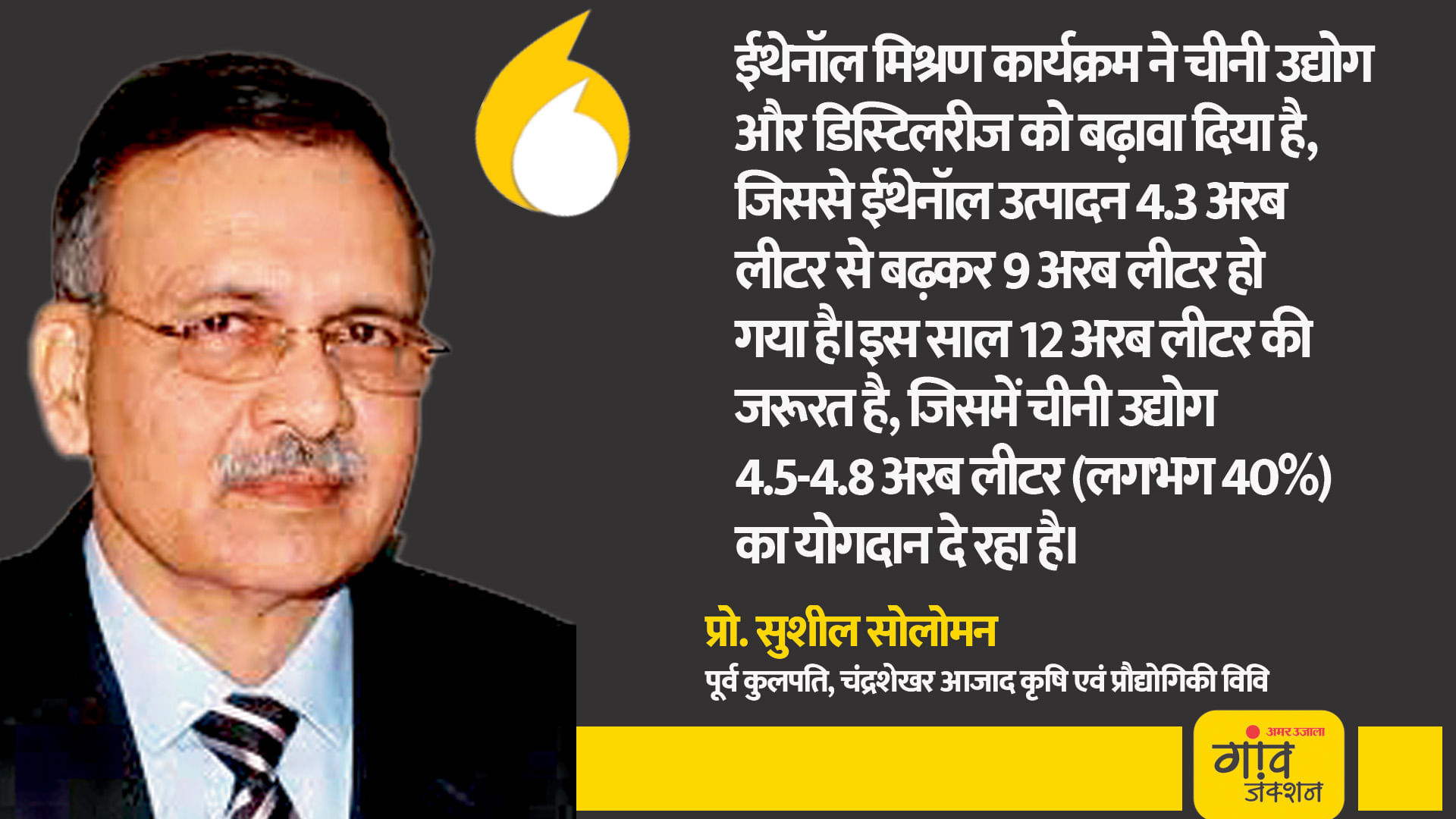 ईथेनॉल मिश्रण कार्यक्रम ने चीनी उद्योग और डिस्टिलरीज को बढ़ावा दिया है, जिससे ईथेनॉल उत्पादन 4.3 अरब लीटर से बढ़कर 9 अरब लीटर हो गया है। इस साल 12 अरब लीटर की जरूरत है, जिसमें चीनी उद्योग 4.5-4.8 अरब लीटर (लगभग 40%) का योगदान दे रहा है।

प्रो. सुशील सोलोमन
पूर्व कुलपति, चंद्रशेखर आजाद कृषि एवं प्रौद्योगिकी विवि

अमर उजाला
गांव जंक्शन